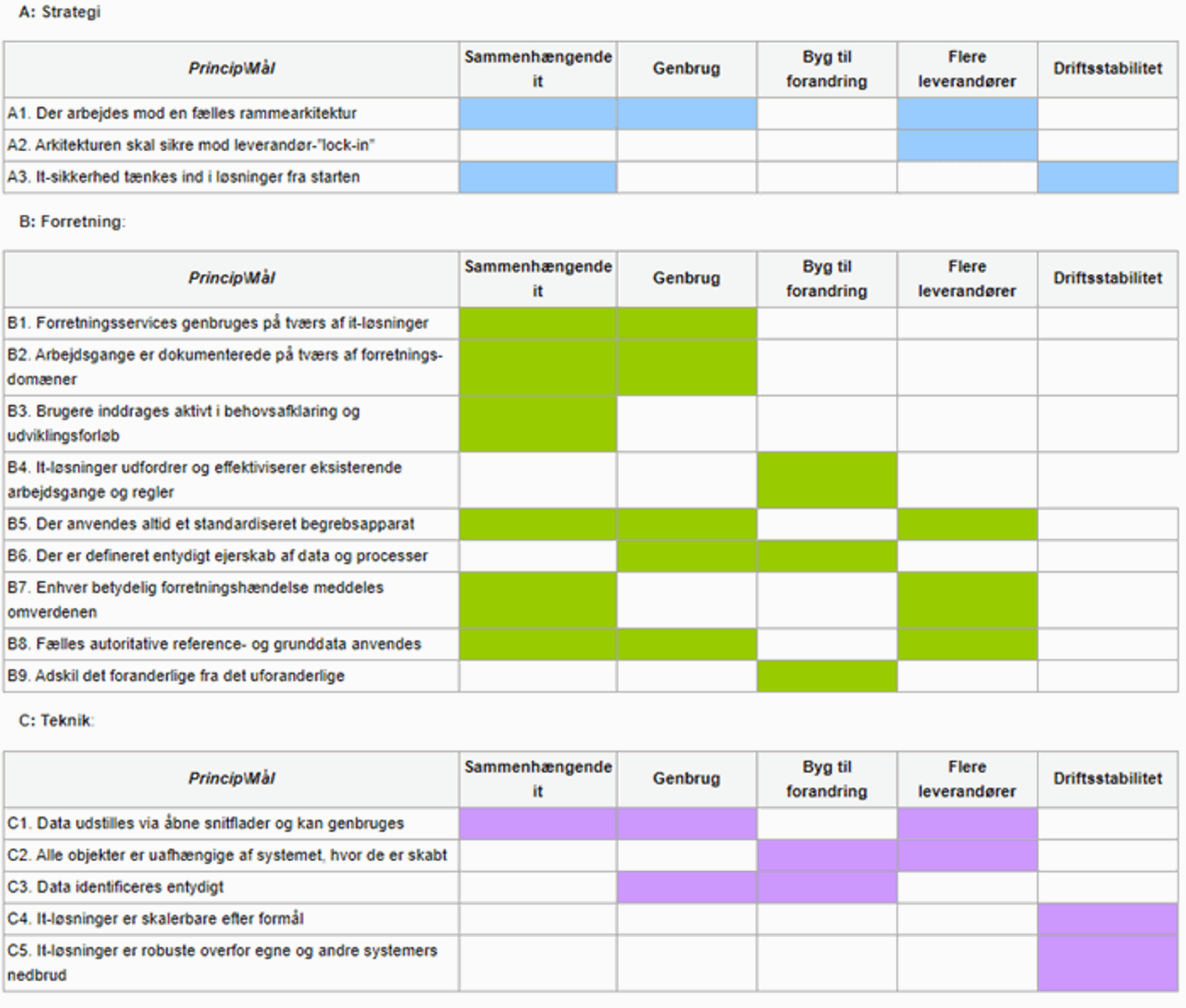 A: Strategi

| Princip\Mål | Sammenhængende it | Genbrug | Byg til forandring | Flere leverandører | Driftsstabilitet |
|---|---|---|---|---|---|
| A1. Der arbejdes mod en fælles rammearkitektur | | | | | |
| A2. Arkitekturen skal sikre mod leverandør-"lock-in" | | | | | |
| A3. It-sikkerhed tænkes ind i løsninger fra starten | | | | | |

B: Forretning:

| Princip\Mål | Sammenhængende it | Genbrug | Byg til forandring | Flere leverandører | Driftsstabilitet |
|---|---|---|---|---|---|
| B1. Forretningsservices genbruges på tværs af it-løsninger | | | | | |
| B2. Arbejdsgange er dokumenterede på tværs af forretningsdomæner | | | | | |
| B3. Brugere inddrages aktivt i behovsafklaring og udviklingsforløb | | | | | |
| B4. It-løsninger udfordrer og effektiviserer eksisterende arbejdsgange og regler | | | | | |
| B5. Der anvendes altid et standardiseret begrebsapparat | | | | | |
| B6. Der er defineret entydigt ejerskab af data og processer | | | | | |
| B7. Enhver betydelig forretningshændelse meddeles omverdenen | | | | | |
| B8. Fælles autoritative reference- og grunddata anvendes | | | | | |
| B9. Adskil det foranderlige fra det uforanderlige | | | | | |

C: Teknik:

| Princip\Mål | Sammenhængende it | Genbrug | Byg til forandring | Flere leverandører | Driftsstabilitet |
|---|---|---|---|---|---|
| C1. Data udstilles via åbne snitflader og kan genbruges | | | | | |
| C2. Alle objekter er uafhængige af systemet, hvor de er skabt | | | | | |
| C3. Data identificeres entydigt | | | | | |
| C4. It-løsninger er skalerbare efter formål | | | | | |
| C5. It-løsninger er robuste overfor egne og andre systemers nedbrud | | | | | |